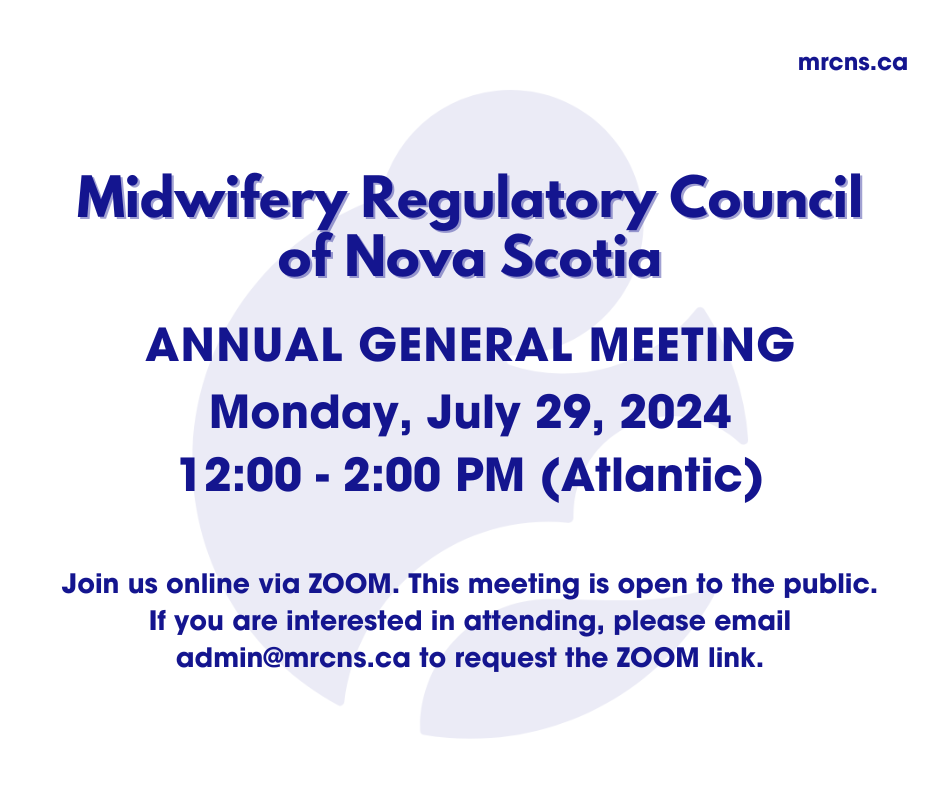 mrcns.ca

Midwifery Regulatory Council of Nova Scotia

ANNUAL GENERAL MEETING
Monday, July 29, 2024
12:00 - 2:00 PM (Atlantic)

Join us online via ZOOM. This meeting is open to the public. If you are interested in attending, please email admin@mrcns.ca to request the ZOOM link.